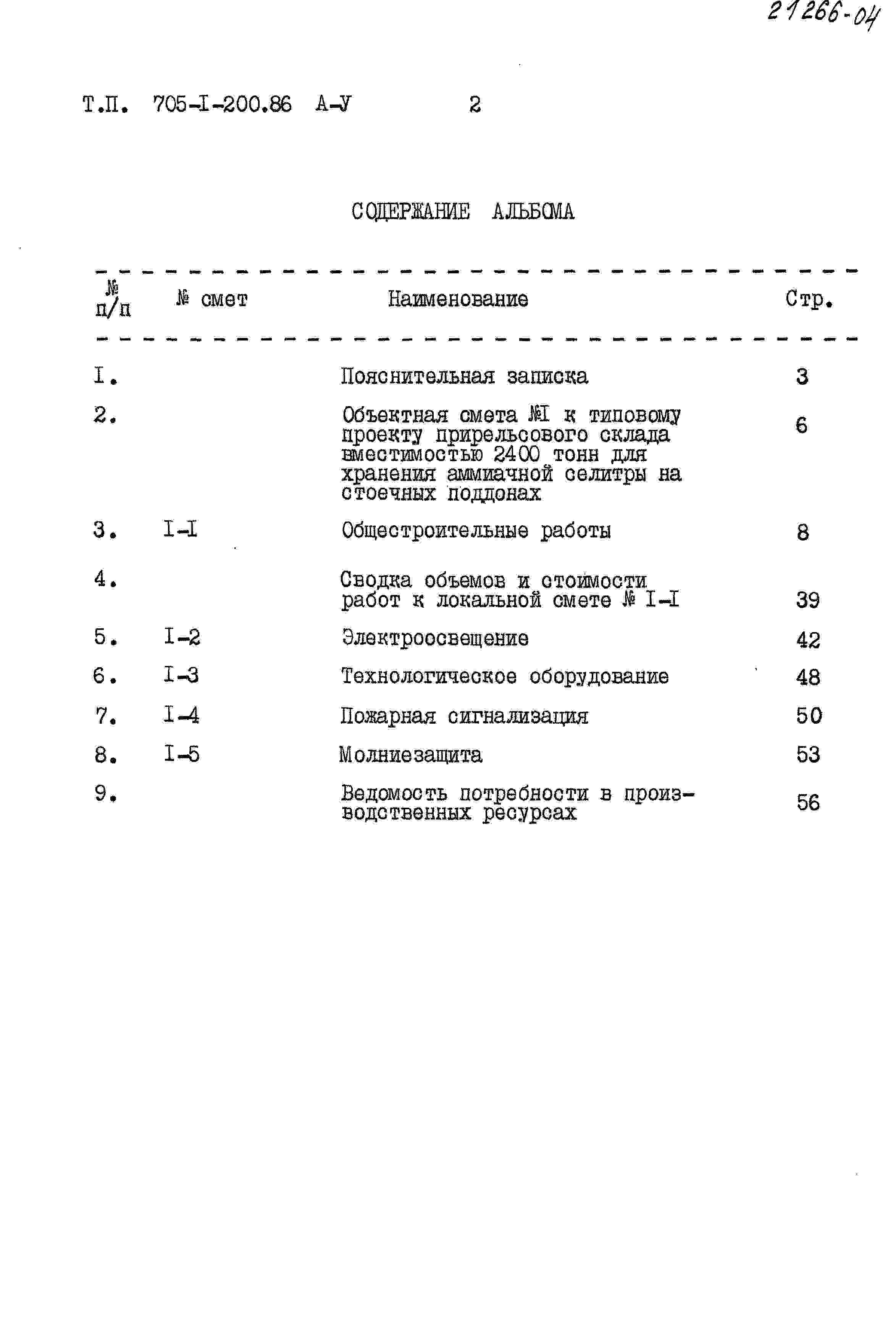 21266-04

Т.П. 705-I-200.86 А-У 2

СОДЕРЖАНИЕ АЛЬБОМА

| № п/п | № смет | Наименование | Стр. |
|---|---|---|---|
| I. | | Пояснительная записка | 3 |
| 2. | | Объектная смета №I к типовому проекту прирельсового склада вместимостью 2400 тонн для хранения аммиачной селитры на стоечных поддонах | 6 |
| 3. | I-I | Общестроительные работы | 8 |
| 4. | | Сводка объемов и стоимости работ к локальной смете № I-I | 39 |
| 5. | I-2 | Электроосвещение | 42 |
| 6. | I-3 | Технологическое оборудование | 48 |
| 7. | I-4 | Пожарная сигнализация | 50 |
| 8. | I-5 | Молниезащита | 53 |
| 9. | | Ведомость потребности в производственных ресурсах | 56 |